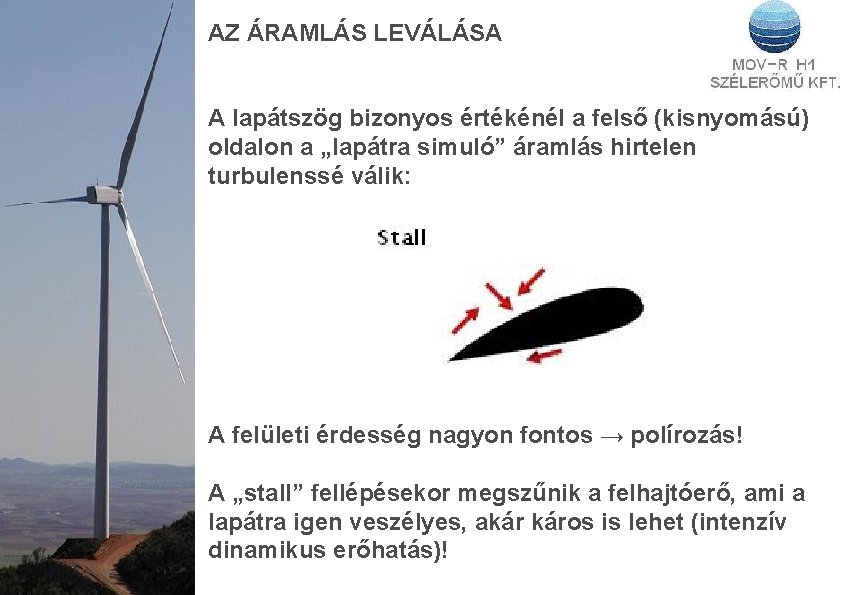 AZ ÁRAMLÁS LEVÁLÁSA

MOV-R H1
SZÉLERŐMŰ KFT.

A lapátszög bizonyos értékénél a felső (kisnyomású) oldalon a „lapátra simuló” áramlás hirtelen turbulenssé válik:

Stall

A felületi érdesség nagyon fontos → polírozás!

A „stall” fellépésekor megszűnik a felhajtóerő, ami a lapátra igen veszélyes, akár káros is lehet (intenzív dinamikus erőhatás)!